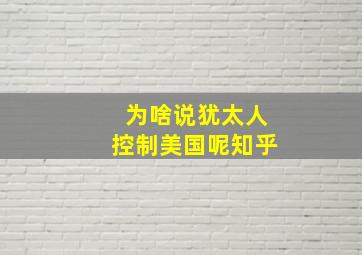 为啥说犹太人
控制美国呢知乎